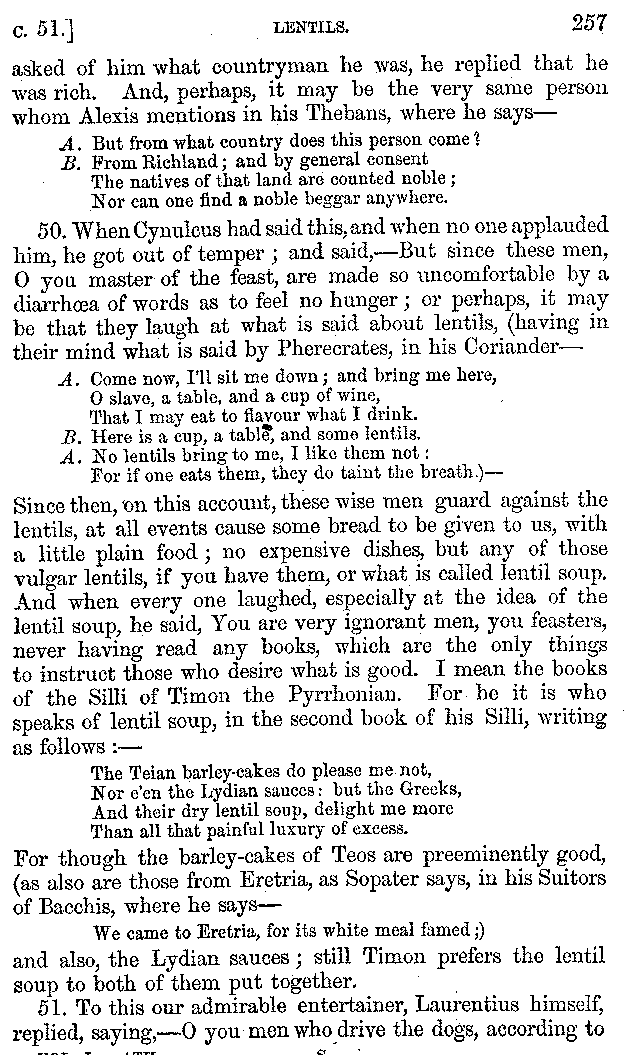 c. 51.] LENTILS. 257

asked of him what countryman he was, he replied that he was rich. And, perhaps, it may be the very same person whom Alexis mentions in his Thebans, where he says—

A. But from what country does this person come?
B. From Richland; and by general consent
The natives of that land are counted noble;
Nor can one find a noble beggar anywhere.

50. When Cynulcus had said this, and when no one applauded him, he got out of temper; and said,—But since these men, O you master of the feast, are made so uncomfortable by a diarrhœa of words as to feel no hunger; or perhaps, it may be that they laugh at what is said about lentils, (having in their mind what is said by Pherecrates, in his Coriander—

A. Come now, I'll sit me down; and bring me here,
O slave, a table, and a cup of wine,
That I may eat to flavour what I drink.
B. Here is a cup, a table, and some lentils.
A. No lentils bring to me, I like them not:
For if one eats them, they do taint the breath.)—

Since then, on this account, these wise men guard against the lentils, at all events cause some bread to be given to us, with a little plain food; no expensive dishes, but any of those vulgar lentils, if you have them, or what is called lentil soup. And when every one laughed, especially at the idea of the lentil soup, he said, You are very ignorant men, you feasters, never having read any books, which are the only things to instruct those who desire what is good. I mean the books of the Silli of Timon the Pyrrhonian. For he it is who speaks of lentil soup, in the second book of his Silli, writing as follows:—

The Teian barley-cakes do please me not,
Nor e'en the Lydian sauces: but the Greeks,
And their dry lentil soup, delight me more
Than all that painful luxury of excess.

For though the barley-cakes of Teos are preeminently good, (as also are those from Eretria, as Sopater says, in his Suitors of Bacchis, where he says—

We came to Eretria, for its white meal famed;)

and also, the Lydian sauces; still Timon prefers the lentil soup to both of them put together.

51. To this our admirable entertainer, Laurentius himself, replied, saying,—O you men who drive the dogs, according to